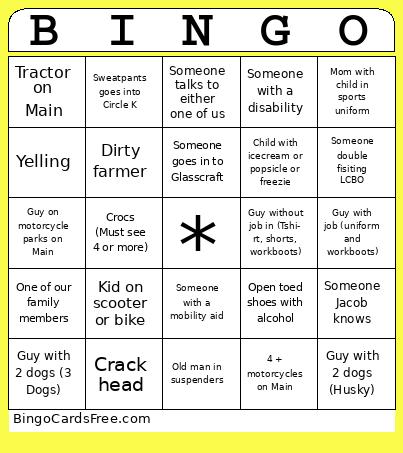 | B | I | N | G | O |
|---|---|---|---|---|
| Tractor on Main | Sweatpants goes into Circle K | Someone talks to either one of us | Someone with a disability | Mom with child in sports uniform |
| Yelling | Dirty farmer | Someone goes in to Glasscraft | Child with icecream or popsicle or freezie | Someone double fisiting LCBO |
| Guy on motorcycle parks on Main | Crocs (Must see 4 or more) | * | Guy without job in (Tshirt, shorts, workboots) | Guy with job (uniform and workboots) |
| One of our family members | Kid on scooter or bike | Someone with a mobility aid | Open toed shoes with alcohol | Someone Jacob knows |
| Guy with 2 dogs (3 Dogs) | Crack head | Old man in suspenders | 4 + motorcycles on Main | Guy with 2 dogs (Husky) |

BingoCardsFree.com